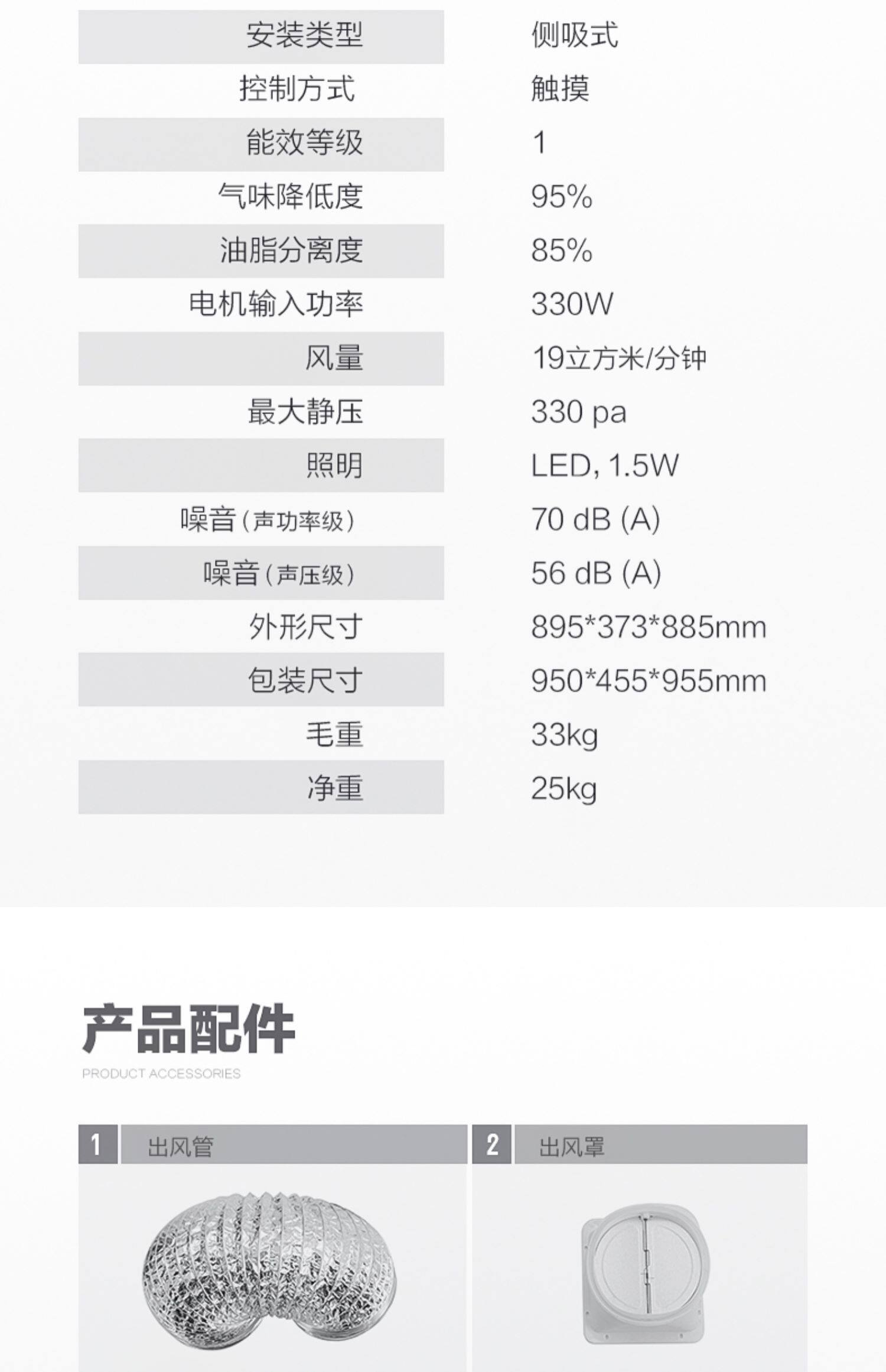 安装类型 侧吸式
控制方式 触摸
能效等级 1
气味降低度 95%
油脂分离度 85%
电机输入功率 330W
风量 19立方米/分钟
最大静压 330 pa
照明 LED, 1.5W
噪音(声功率级) 70 dB (A)
噪音(声压级) 56 dB (A)
外形尺寸 895*373*885mm
包装尺寸 950*455*955mm
毛重 33kg
净重 25kg

产品配件
PRODUCT ACCESSORIES

1 出风管

2 出风罩